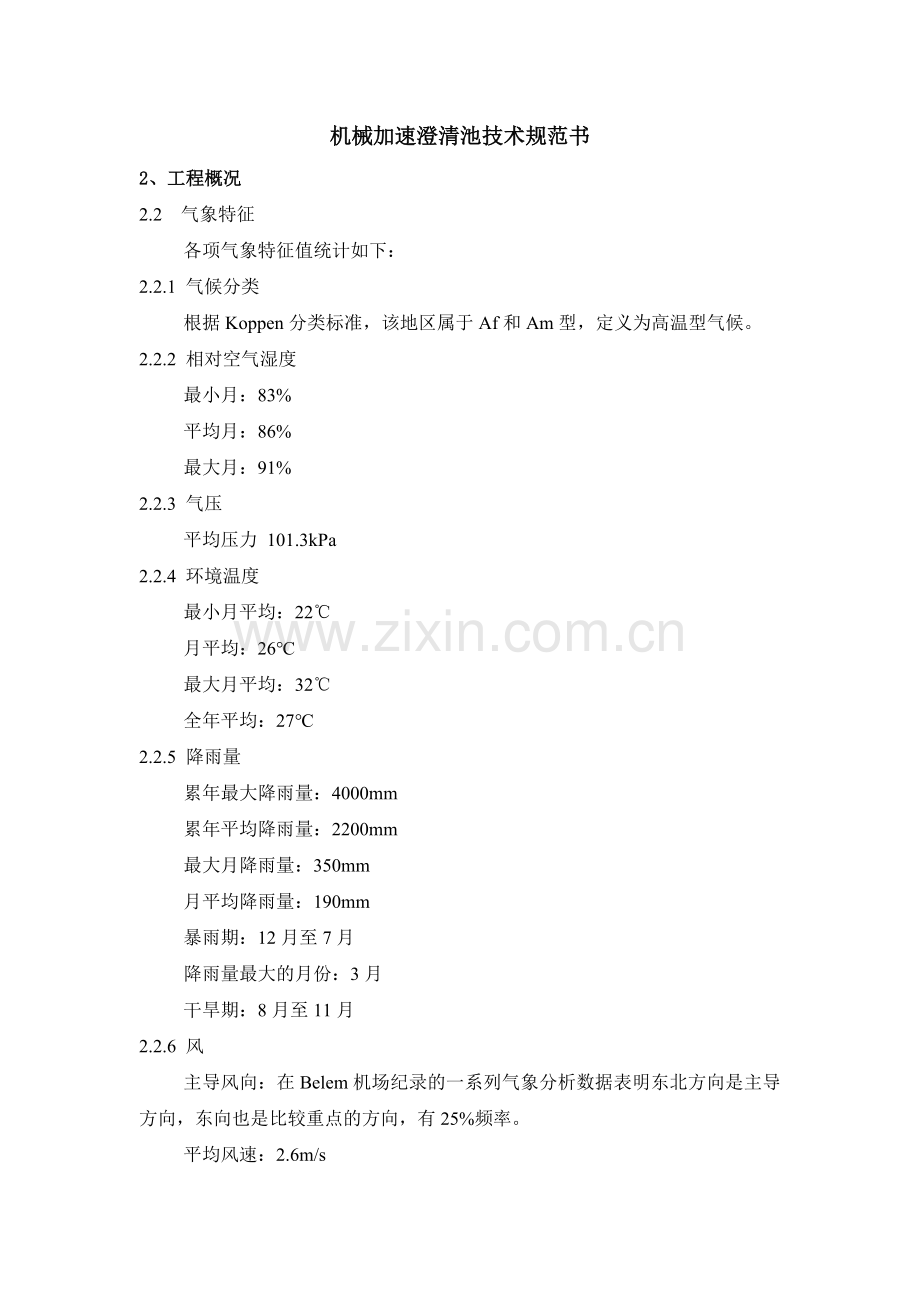 机械加速澄清池技术规范书

2、工程概况

2.2 气象特征

各项气象特征值统计如下：

2.2.1 气候分类

根据Koppen分类标准，该地区属于Af和Am型，定义为高温型气候。

2.2.2 相对空气湿度

最小月：83%

平均月：86%

最大月：91%

2.2.3 气压

平均压力 101.3kPa

2.2.4 环境温度

最小月平均：22℃

月平均：26℃

最大月平均：32℃

全年平均：27℃

2.2.5 降雨量

累年最大降雨量：4000mm

累年平均降雨量：2200mm

最大月降雨量：350mm

月平均降雨量：190mm

暴雨期：12月至7月

降雨量最大的月份：3月

干旱期：8月至11月

2.2.6 风

主导风向：在Belem机场纪录的一系列气象分析数据表明东北方向是主导方向，东向也是比较重点的方向，有25%频率。

平均风速：2.6m/s

www.zixin.com.cn